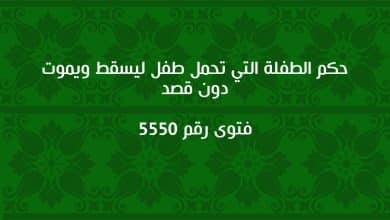 حكم الطفلة التي تحمل طفل ليسقط ويموت دون قصد

فتوى رقم 5550